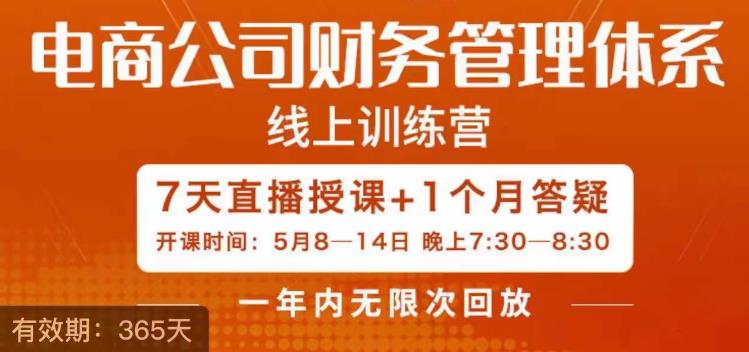 电商公司财务管理体系

线上训练营

7天直播授课+1个月答疑

开课时间：5月8—14日 晚上7:30—8:30

一年内无限次回放

有效期：365天